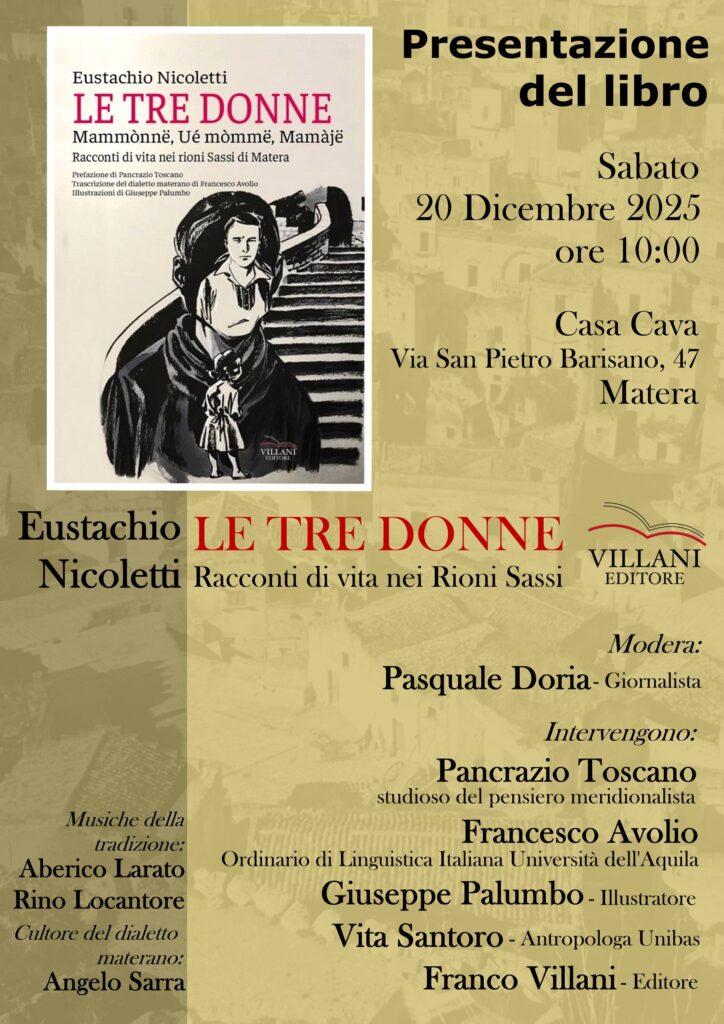 Eustachio Nicoletti
LE TRE DONNE
Mammònnë, Ué mòmmë, Mamàjë
Racconti di vita nei rioni Sassi di Matera

Prefazione di Pancrazio Toscano
Trascrizione del dialetto materano di Francesco Avolio
Illustrazioni di Giuseppe Palumbo

VILLANI EDITORE

Presentazione del libro

Sabato
20 Dicembre 2025
ore 10:00

Casa Cava
Via San Pietro Barisano, 47
Matera

Eustachio Nicoletti
LE TRE DONNE
Racconti di vita nei Rioni Sassi

VILLANI EDITORE

Modera:
Pasquale Doria - Giornalista

Intervengono:
Pancrazio Toscano
studioso del pensiero meridionalista
Francesco Avolio
Ordinario di Linguistica Italiana Università dell'Aquila
Giuseppe Palumbo - Illustratore
Vita Santoro - Antropologa Unibas
Franco Villani - Editore

Musiche della tradizione:
Aberico Larato
Rino Locantore
Cultore del dialetto materano:
Angelo Sarra